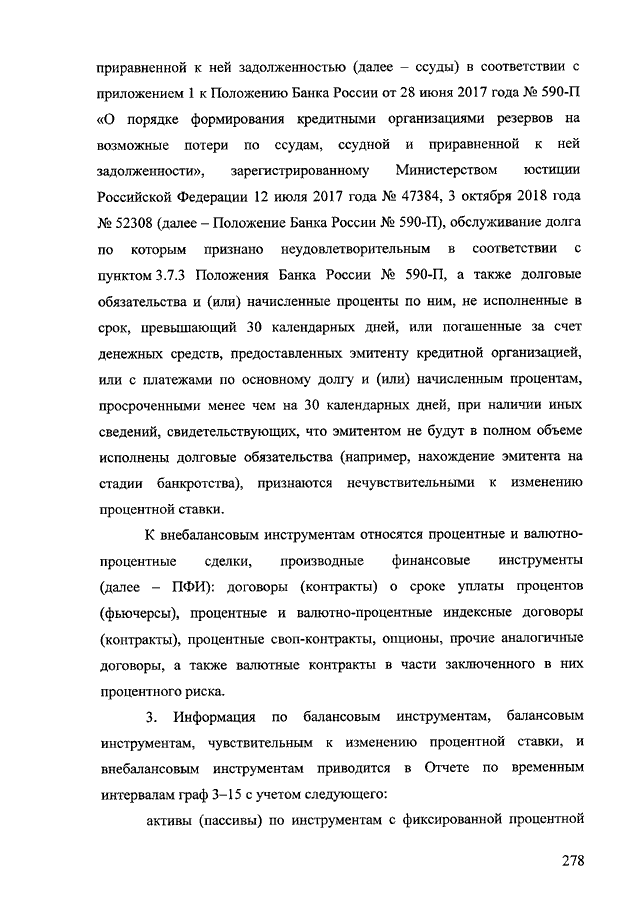 приравненной к ней задолженностью (далее – ссуды) в соответствии с приложением 1 к Положению Банка России от 28 июня 2017 года № 590-П «О порядке формирования кредитными организациями резервов на возможные потери по ссудам, ссудной и приравненной к ней задолженности», зарегистрированному Министерством юстиции Российской Федерации 12 июля 2017 года № 47384, 3 октября 2018 года № 52308 (далее – Положение Банка России № 590-П), обслуживание долга по которым признано неудовлетворительным в соответствии с пунктом 3.7.3 Положения Банка России № 590-П, а также долговые обязательства и (или) начисленные проценты по ним, не исполненные в срок, превышающий 30 календарных дней, или погашенные за счет денежных средств, предоставленных эмитенту кредитной организацией, или с платежами по основному долгу и (или) начисленным процентам, просроченными менее чем на 30 календарных дней, при наличии иных сведений, свидетельствующих, что эмитентом не будут в полном объеме исполнены долговые обязательства (например, нахождение эмитента на стадии банкротства), признаются нечувствительными к изменению процентной ставки.

К внебалансовым инструментам относятся процентные и валютно-процентные сделки, производные финансовые инструменты (далее – ПФИ): договоры (контракты) о сроке уплаты процентов (фьючерсы), процентные и валютно-процентные индексные договоры (контракты), процентные своп-контракты, опционы, прочие аналогичные договоры, а также валютные контракты в части заключенного в них процентного риска.

3. Информация по балансовым инструментам, балансовым инструментам, чувствительным к изменению процентной ставки, и внебалансовым инструментам приводится в Отчете по временным интервалам граф 3–15 с учетом следующего:

активы (пассивы) по инструментам с фиксированной процентной

278